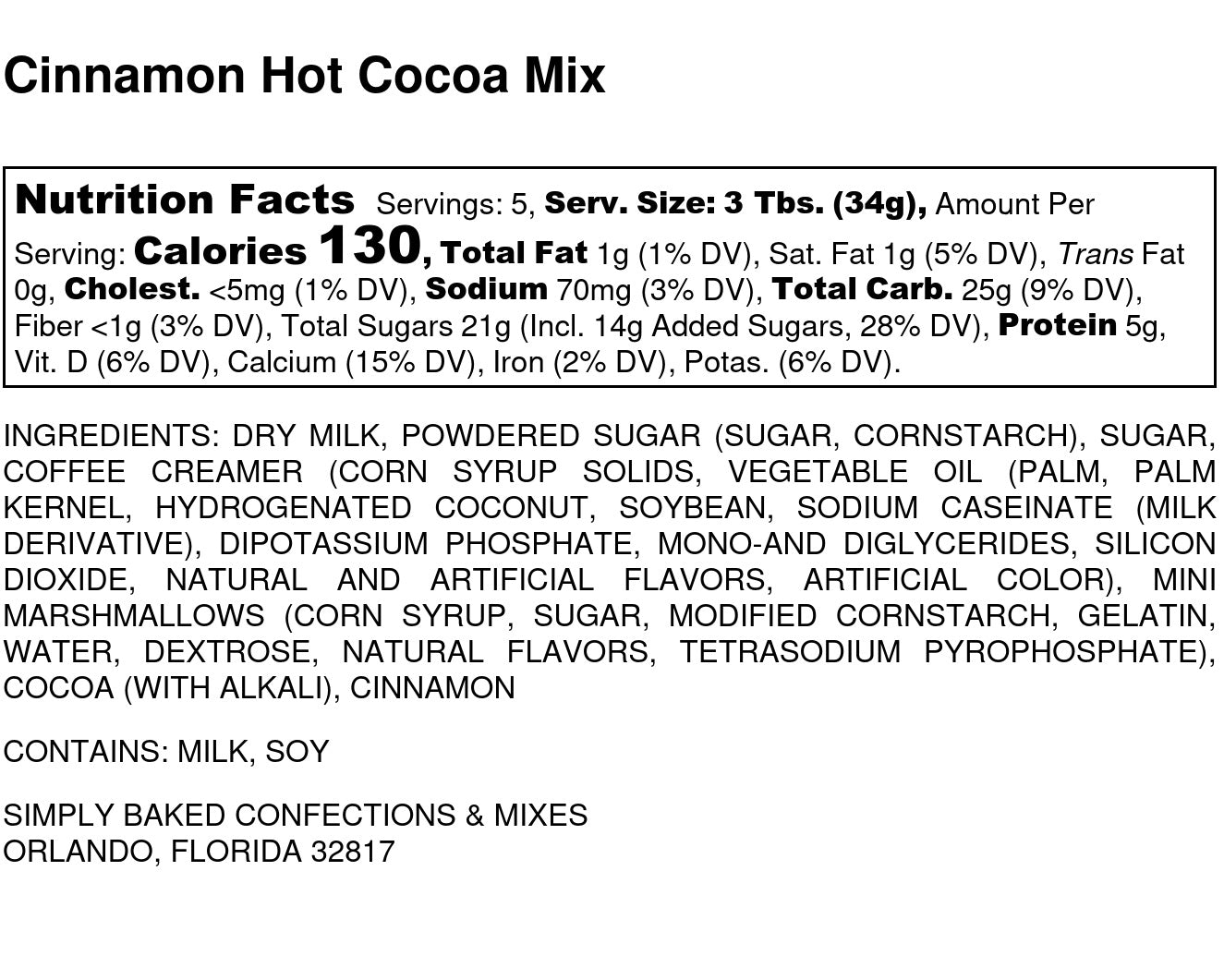 Cinnamon Hot Cocoa Mix

Nutrition Facts Servings: 5, Serv. Size: 3 Tbs. (34g), Amount Per Serving: Calories 130, Total Fat 1g (1% DV), Sat. Fat 1g (5% DV), Trans Fat 0g, Cholest. <5mg (1% DV), Sodium 70mg (3% DV), Total Carb. 25g (9% DV), Fiber <1g (3% DV), Total Sugars 21g (Incl. 14g Added Sugars, 28% DV), Protein 5g, Vit. D (6% DV), Calcium (15% DV), Iron (2% DV), Potas. (6% DV).

INGREDIENTS: DRY MILK, POWDERED SUGAR (SUGAR, CORNSTARCH), SUGAR, COFFEE CREAMER (CORN SYRUP SOLIDS, VEGETABLE OIL (PALM, PALM KERNEL, HYDROGENATED COCONUT, SOYBEAN, SODIUM CASEINATE (MILK DERIVATIVE), DIPOTASSIUM PHOSPHATE, MONO-AND DIGLYCERIDES, SILICON DIOXIDE, NATURAL AND ARTIFICIAL FLAVORS, ARTIFICIAL COLOR), MINI MARSHMALLOWS (CORN SYRUP, SUGAR, MODIFIED CORNSTARCH, GELATIN, WATER, DEXTROSE, NATURAL FLAVORS, TETRASODIUM PYROPHOSPHATE), COCOA (WITH ALKALI), CINNAMON

CONTAINS: MILK, SOY

SIMPLY BAKED CONFECTIONS & MIXES
ORLANDO, FLORIDA 32817